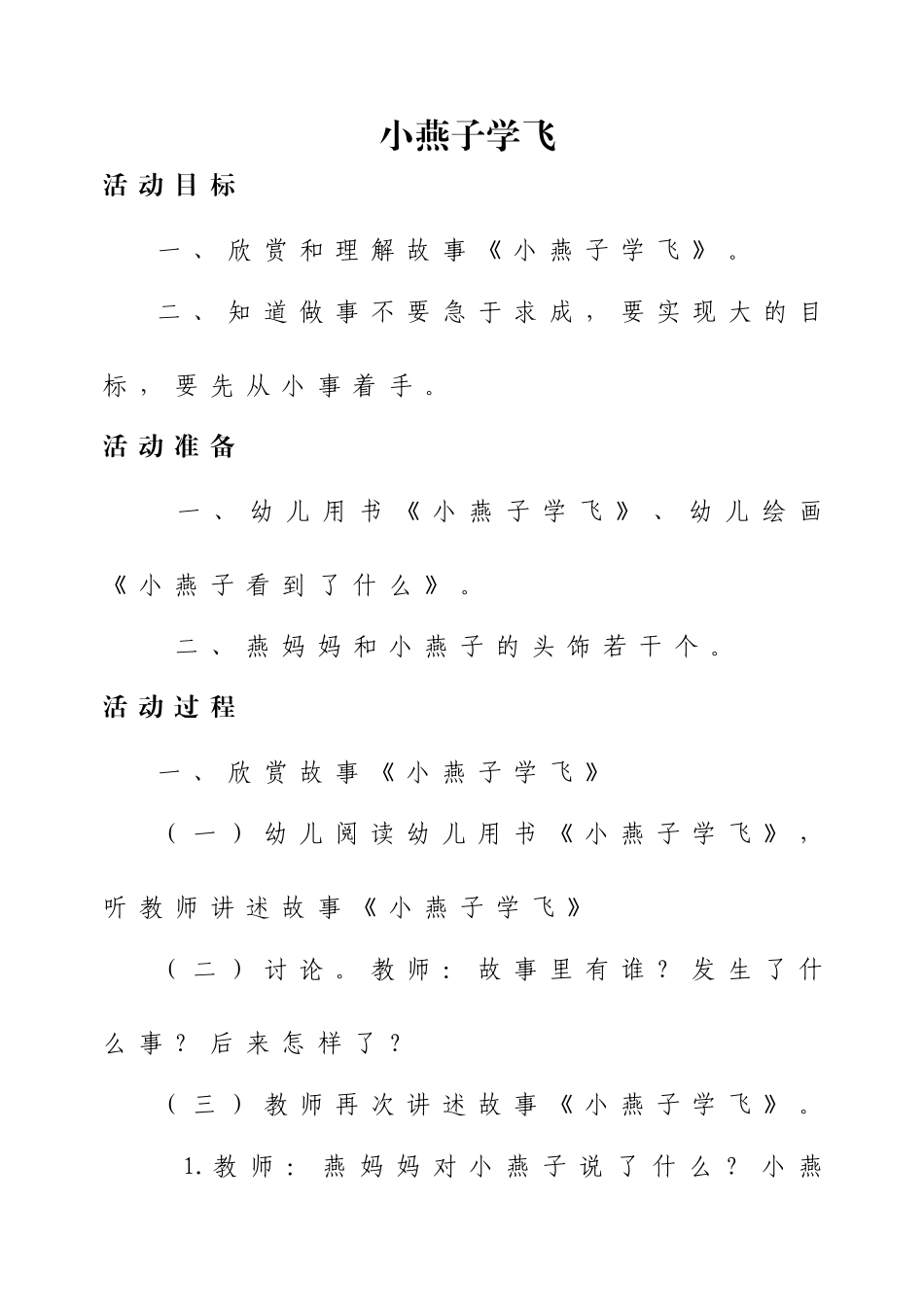 小燕子学飞

活动目标

一、欣赏和理解故事《小燕子学飞》。

二、知道做事不要急于求成，要实现大的目标，要先从小事着手。

活动准备

一、幼儿用书《小燕子学飞》、幼儿绘画《小燕子看到了什么》。

二、燕妈妈和小燕子的头饰若干个。

活动过程

一、欣赏故事《小燕子学飞》

（一）幼儿阅读幼儿用书《小燕子学飞》，听教师讲述故事《小燕子学飞》

（二）讨论。教师：故事里有谁？发生了什么事？后来怎样了？

（三）教师再次讲述故事《小燕子学飞》。

1.教师：燕妈妈对小燕子说了什么？小燕